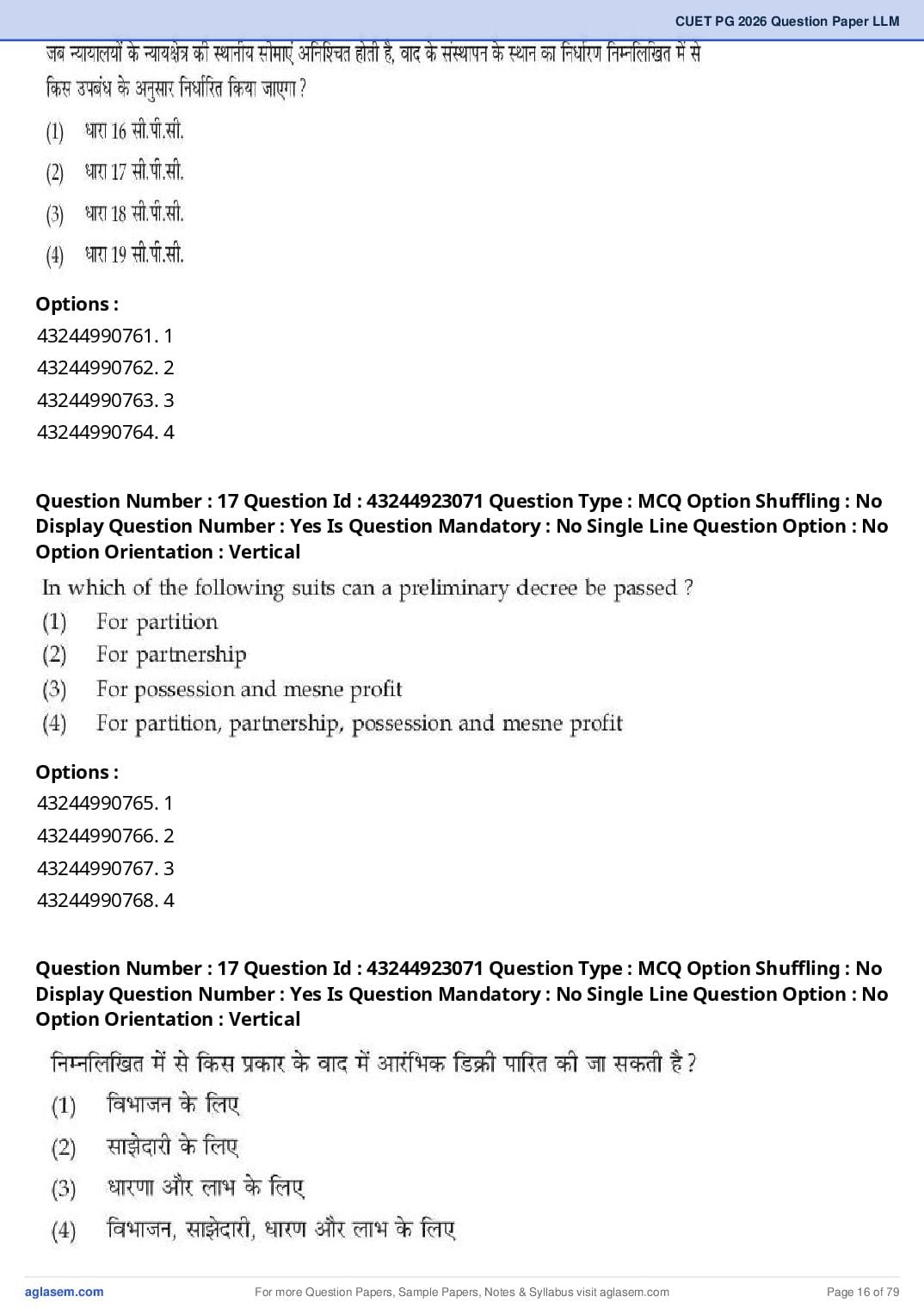 CUET PG 2026 Question Paper LLM

जब न्यायालयों के न्यायक्षेत्र की स्थानीय सीमाएं अनिश्चित होती है, वाद के संस्थापन के स्थान का निर्धारण निम्नलिखित में से किस उपबंध के अनुसार निर्धारित किया जाएगा ?

(1) धारा 16 सी.पी.सी.

(2) धारा 17 सी.पी.सी.

(3) धारा 18 सी.पी.सी.

(4) धारा 19 सी.पी.सी.

Options :
43244990761. 1
43244990762. 2
43244990763. 3
43244990764. 4

Question Number : 17 Question Id : 43244923071 Question Type : MCQ Option Shuffling : No Display Question Number : Yes Is Question Mandatory : No Single Line Question Option : No Option Orientation : Vertical

In which of the following suits can a preliminary decree be passed ?
(1) For partition
(2) For partnership
(3) For possession and mesne profit
(4) For partition, partnership, possession and mesne profit

Options :
43244990765. 1
43244990766. 2
43244990767. 3
43244990768. 4

Question Number : 17 Question Id : 43244923071 Question Type : MCQ Option Shuffling : No Display Question Number : Yes Is Question Mandatory : No Single Line Question Option : No Option Orientation : Vertical

निम्नलिखित में से किस प्रकार के वाद में आरंभिक डिक्री पारित की जा सकती है ?

(1) विभाजन के लिए

(2) साझेदारी के लिए

(3) धारणा और लाभ के लिए

(4) विभाजन, साझेदारी, धारण और लाभ के लिए

aglasem.com For more Question Papers, Sample Papers, Notes & Syllabus visit aglasem.com Page 16 of 79